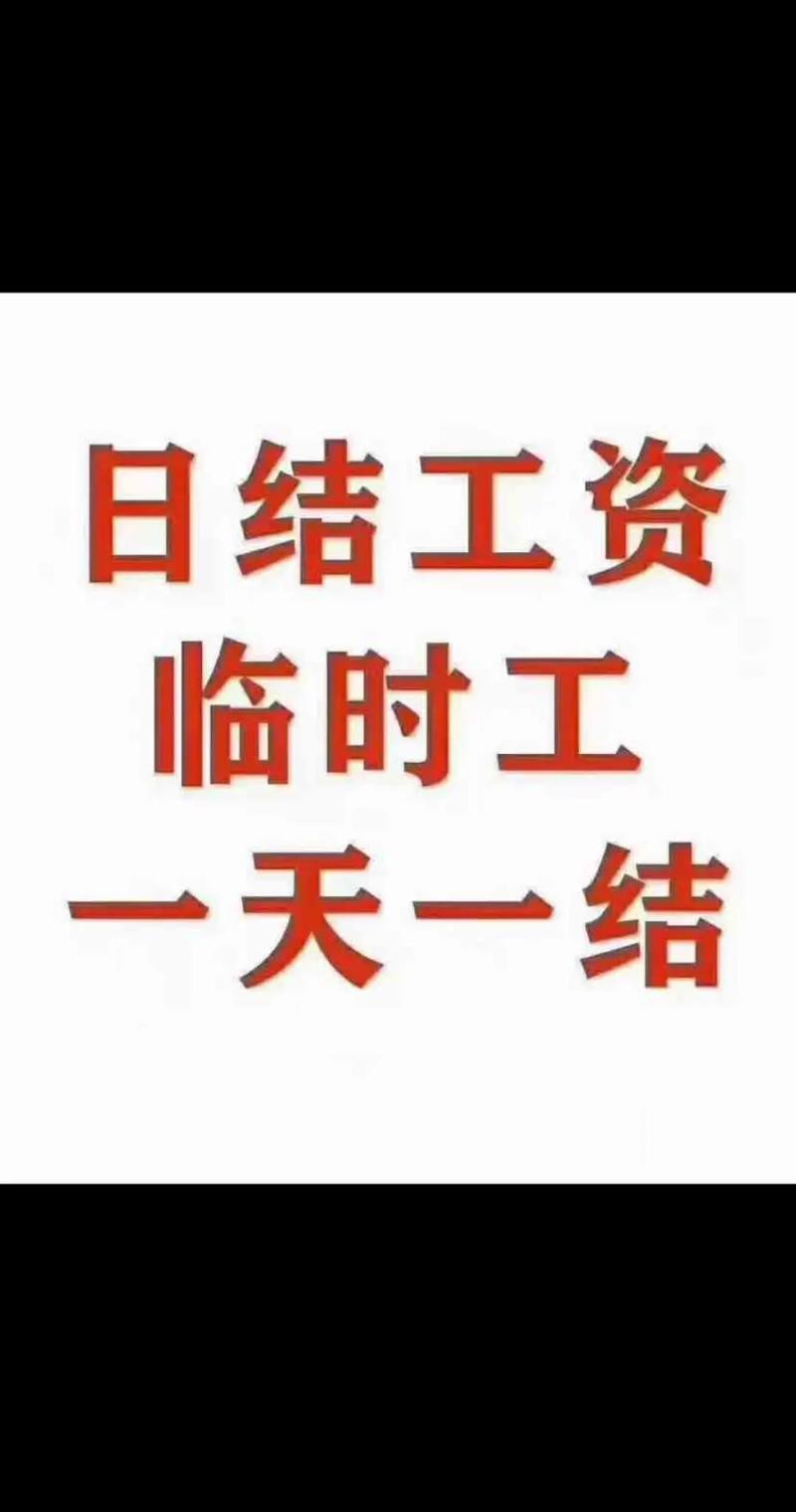 日结工资
临时工
一天一结